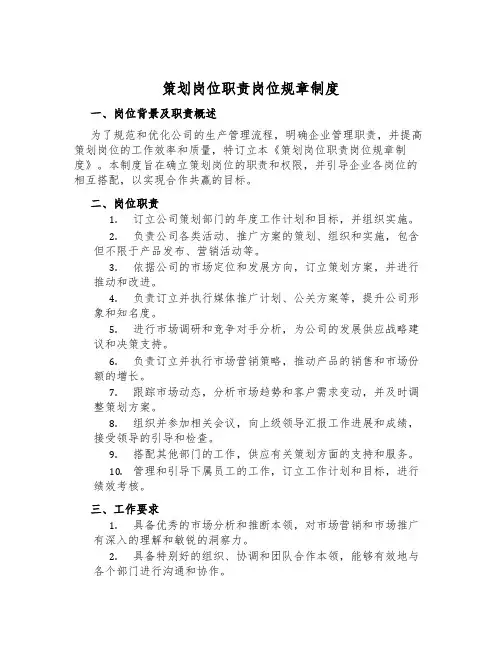 策划岗位职责岗位规章制度

一、岗位背景及职责概述

为了规范和优化公司的生产管理流程，明确企业管理职责，并提高策划岗位的工作效率和质量，特订立本《策划岗位职责岗位规章制度》。本制度旨在确立策划岗位的职责和权限，并引导企业各岗位的相互搭配，以实现合作共赢的目标。

二、岗位职责

1. 订立公司策划部门的年度工作计划和目标，并组织实施。

2. 负责公司各类活动、推广方案的策划、组织和实施，包含但不限于产品发布、营销活动等。

3. 依据公司的市场定位和发展方向，订立策划方案，并进行推动和改进。

4. 负责订立并执行媒体推广计划、公关方案等，提升公司形象和知名度。

5. 进行市场调研和竞争对手分析，为公司的发展供应战略建议和决策支持。

6. 负责订立并执行市场营销策略，推动产品的销售和市场份额的增长。

7. 跟踪市场动态，分析市场趋势和客户需求变动，并及时调整策划方案。

8. 组织并参加相关会议，向上级领导汇报工作进展和成绩，接受领导的引导和检查。

9. 搭配其他部门的工作，供应有关策划方面的支持和服务。

10. 管理和引导下属员工的工作，订立工作计划和目标，进行绩效考核。

三、工作要求

1. 具备优秀的市场分析和推断本领，对市场营销和市场推广有深入的理解和敏锐的洞察力。

2. 具备特别好的组织、协调和团队合作本领，能够有效地与各个部门进行沟通和协作。